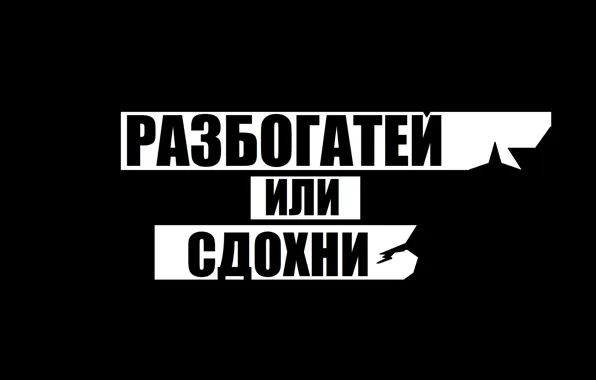 РАЗБОГАТЕЙ
ИЛИ
СДОХНИ